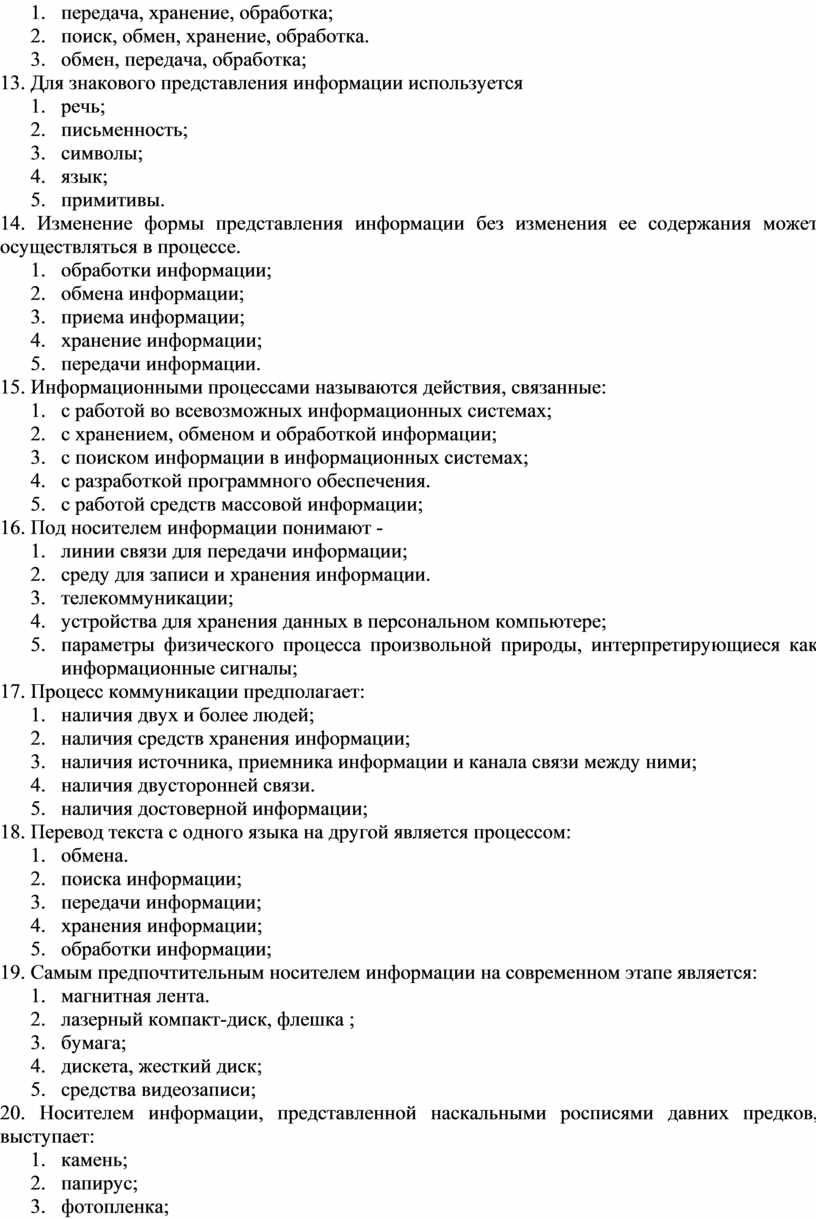 1. передача, хранение, обработка;
2. поиск, обмен, хранение, обработка.
3. обмен, передача, обработка;
13. Для знакового представления информации используется
1. речь;
2. письменность;
3. символы;
4. язык;
5. примитивы.
14. Изменение формы представления информации без изменения ее содержания может осуществляться в процессе.
1. обработки информации;
2. обмена информации;
3. приема информации;
4. хранение информации;
5. передачи информации.
15. Информационными процессами называются действия, связанные:
1. с работой во всевозможных информационных системах;
2. с хранением, обменом и обработкой информации;
3. с поиском информации в информационных системах;
4. с разработкой программного обеспечения.
5. с работой средств массовой информации;
16. Под носителем информации понимают -
1. линии связи для передачи информации;
2. среду для записи и хранения информации.
3. телекоммуникации;
4. устройства для хранения данных в персональном компьютере;
5. параметры физического процесса произвольной природы, интерпретирующиеся как информационные сигналы;
17. Процесс коммуникации предполагает:
1. наличия двух и более людей;
2. наличия средств хранения информации;
3. наличия источника, приемника информации и канала связи между ними;
4. наличия двусторонней связи.
5. наличия достоверной информации;
18. Перевод текста с одного языка на другой является процессом:
1. обмена.
2. поиска информации;
3. передачи информации;
4. хранения информации;
5. обработки информации;
19. Самым предпочтительным носителем информации на современном этапе является:
1. магнитная лента.
2. лазерный компакт-диск, флешка ;
3. бумага;
4. дискета, жесткий диск;
5. средства видеозаписи;
20. Носителем информации, представленной наскальными росписями давних предков, выступает:
1. камень;
2. папирус;
3. фотопленка;